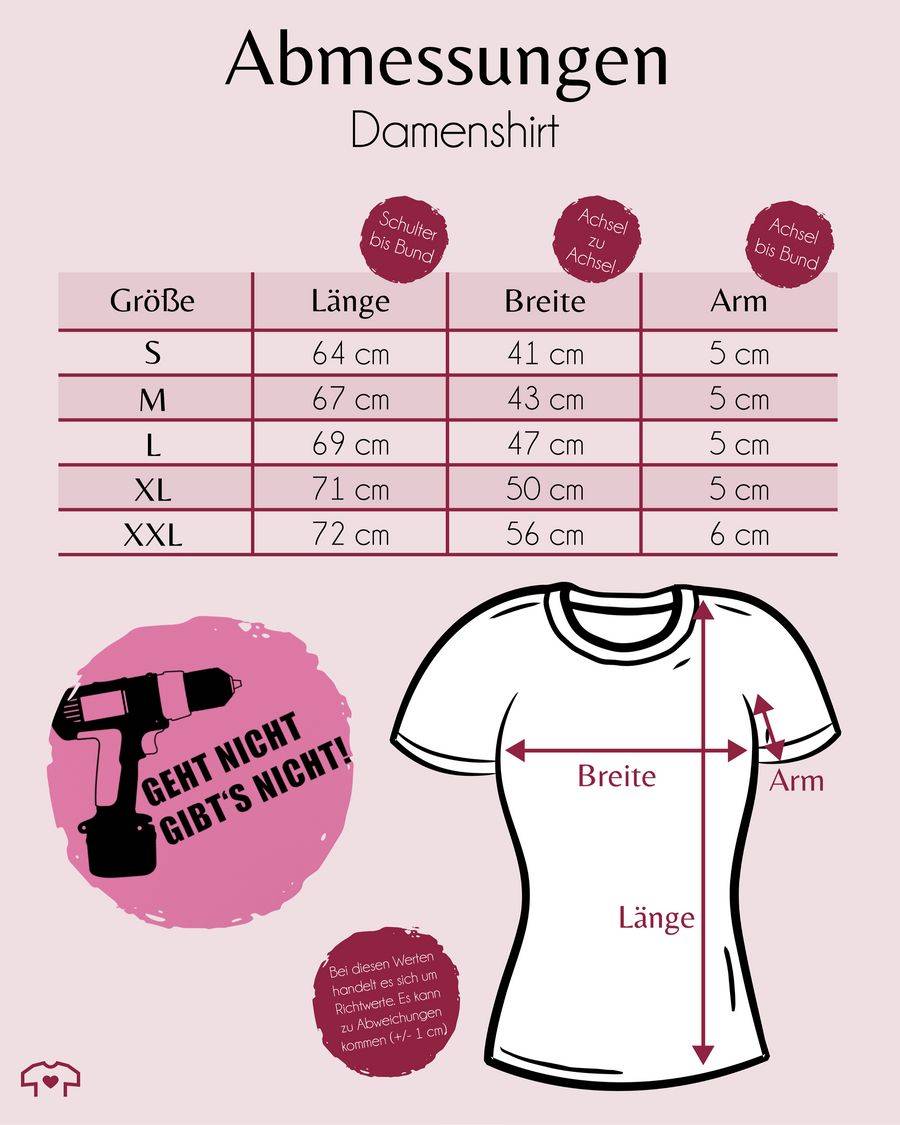 Abmessungen
Damenshirt

Schulter bis Bund

Achsel zu Achsel

Achsel bis Bund

| Größe | Länge | Breite | Arm |
|---|---|---|---|
| S | 64 cm | 41 cm | 5 cm |
| M | 67 cm | 43 cm | 5 cm |
| L | 69 cm | 47 cm | 5 cm |
| XL | 71 cm | 50 cm | 5 cm |
| XXL | 72 cm | 56 cm | 6 cm |

GEHT NICHT GIBT'S NICHT!

Breite

Arm

Länge

Bei diesen Werten handelt es sich um Richtwerte. Es kann zu Abweichungen kommen (+/- 1 cm)